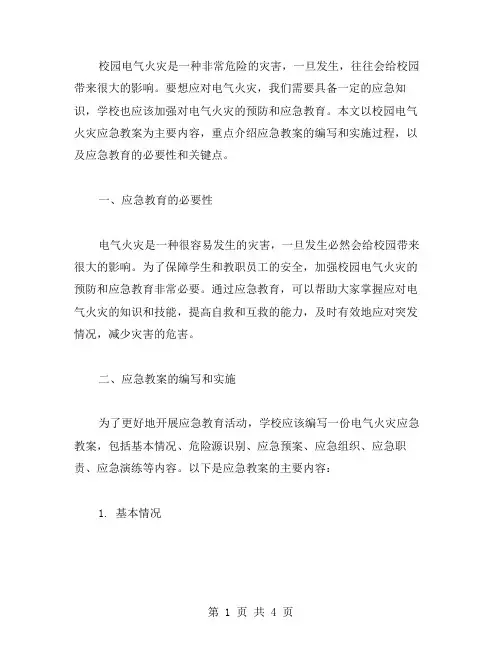 校园电气火灾是一种非常危险的灾害，一旦发生，往往会给校园带来很大的影响。要想应对电气火灾，我们需要具备一定的应急知识，学校也应该加强对电气火灾的预防和应急教育。本文以校园电气火灾应急教案为主要内容，重点介绍应急教案的编写和实施过程，以及应急教育的必要性和关键点。

一、应急教育的必要性

电气火灾是一种很容易发生的灾害，一旦发生必然会给校园带来很大的影响。为了保障学生和教职员工的安全，加强校园电气火灾的预防和应急教育非常必要。通过应急教育，可以帮助大家掌握应对电气火灾的知识和技能，提高自救和互救的能力，及时有效地应对突发情况，减少灾害的危害。

二、应急教案的编写和实施

为了更好地开展应急教育活动，学校应该编写一份电气火灾应急教案，包括基本情况、危险源识别、应急预案、应急组织、应急职责、应急演练等内容。以下是应急教案的主要内容：

1. 基本情况

第 1 页 共 4 页